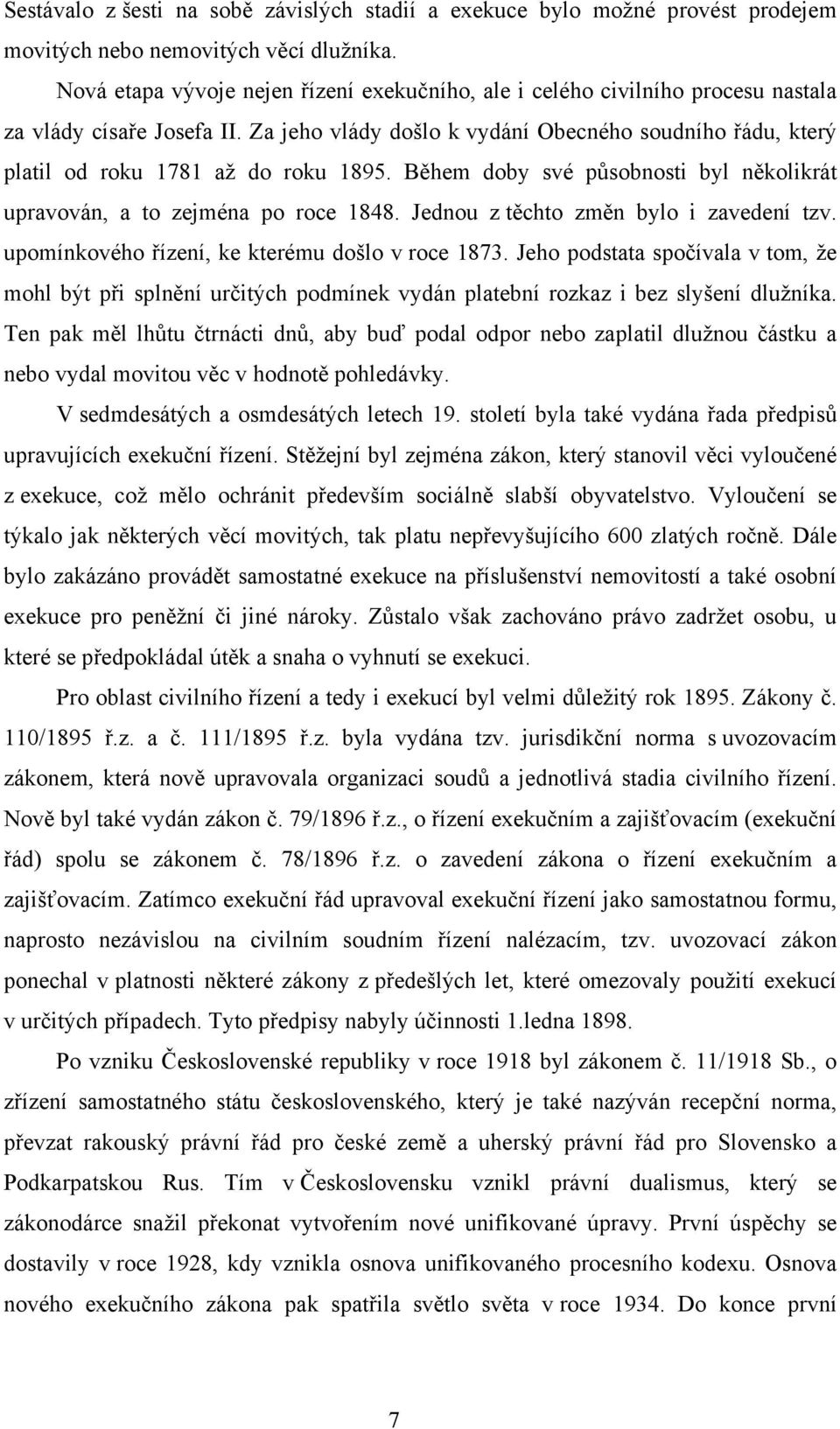 Sestávalo z šesti na sobě závislých stadií a exekuce bylo možné provést prodejem movitých nebo nemovitých věcí dlužníka.

Nová etapa vývoje nejen řízení exekučního, ale i celého civilního procesu nastala za vlády císaře Josefa II. Za jeho vlády došlo k vydání Obecného soudního řádu, který platil od roku 1781 až do roku 1895. Během doby své působnosti byl několikrát upravován, a to zejména po roce 1848. Jednou z těchto změn bylo i zavedení tzv. upomínkového řízení, ke kterému došlo v roce 1873. Jeho podstata spočívala v tom, že mohl být při splnění určitých podmínek vydán platební rozkaz i bez slyšení dlužníka. Ten pak měl lhůtu čtrnácti dnů, aby buď podal odpor nebo zaplatil dlužnou částku a nebo vydal movitou věc v hodnotě pohledávky.

V sedmdesátých a osmdesátých letech 19. století byla také vydána řada předpisů upravujících exekuční řízení. Stěžejní byl zejména zákon, který stanovil věci vyloučené z exekuce, což mělo ochránit především sociálně slabší obyvatelstvo. Vyloučení se týkalo jak některých věcí movitých, tak platu nepřevyšujícího 600 zlatých ročně. Dále bylo zakázáno provádět samostatné exekuce na příslušenství nemovitostí a také osobní exekuce pro peněžní či jiné nároky. Zůstalo však zachováno právo zadržet osobu, u které se předpokládal útěk a snaha o vyhnutí se exekuci.

Pro oblast civilního řízení a tedy i exekucí byl velmi důležitý rok 1895. Zákony č. 110/1895 ř.z. a č. 111/1895 ř.z. byla vydána tzv. jurisdikční norma s uvozovacím zákonem, která nově upravovala organizaci soudů a jednotlivá stadia civilního řízení. Nově byl také vydán zákon č. 79/1896 ř.z., o řízení exekučním a zajišťovacím (exekuční řád) spolu se zákonem č. 78/1896 ř.z. o zavedení zákona o řízení exekučním a zajišťovacím. Zatímco exekuční řád upravoval exekuční řízení jako samostatnou formu, naprosto nezávislou na civilním soudním řízení nalézacím, tzv. uvozovací zákon ponechal v platnosti některé zákony z předešlých let, které omezovaly použití exekucí v určitých případech. Tyto předpisy nabyly účinnosti 1.ledna 1898.

Po vzniku Československé republiky v roce 1918 byl zákonem č. 11/1918 Sb., o zřízení samostatného státu československého, který je také nazýván recepční norma, převzat rakouský právní řád pro české země a uherský právní řád pro Slovensko a Podkarpatskou Rus. Tím v Československu vznikl právní dualismus, který se zákonodárce snažil překonat vytvořením nové unifikované úpravy. První úspěchy se dostavily v roce 1928, kdy vznikla osnova unifikovaného procesního kodexu. Osnova nového exekučního zákona pak spatřila světlo světa v roce 1934. Do konce první

7